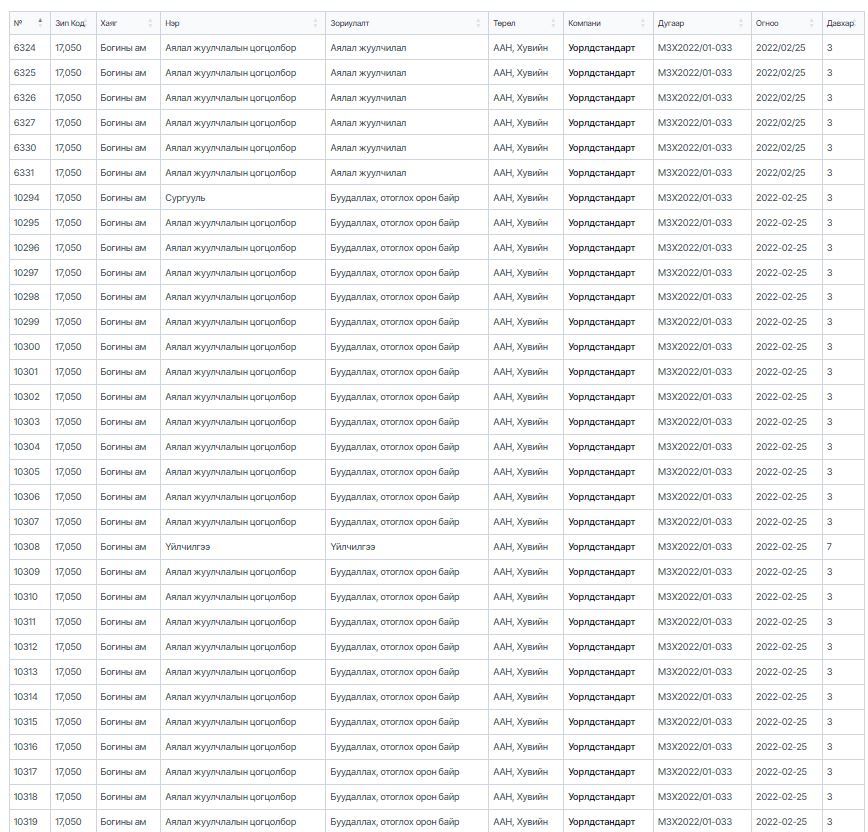 | № | Зип Код | Хаяг | Нэр | Зориулалт | Төрөл | Компани | Дугаар | Огноо | Давхар |
|---|---|---|---|---|---|---|---|---|---|
| 6324 | 17,050 | Богины ам | Аялал жуулчлалын цогцолбор | Аялал жуулчилал | ААН, Хувийн | Уорлдстандарт | МЗХ2022/01-033 | 2022/02/25 | 3 |
| 6325 | 17,050 | Богины ам | Аялал жуулчлалын цогцолбор | Аялал жуулчилал | ААН, Хувийн | Уорлдстандарт | МЗХ2022/01-033 | 2022/02/25 | 3 |
| 6326 | 17,050 | Богины ам | Аялал жуулчлалын цогцолбор | Аялал жуулчилал | ААН, Хувийн | Уорлдстандарт | МЗХ2022/01-033 | 2022/02/25 | 3 |
| 6327 | 17,050 | Богины ам | Аялал жуулчлалын цогцолбор | Аялал жуулчилал | ААН, Хувийн | Уорлдстандарт | МЗХ2022/01-033 | 2022/02/25 | 3 |
| 6330 | 17,050 | Богины ам | Аялал жуулчлалын цогцолбор | Аялал жуулчилал | ААН, Хувийн | Уорлдстандарт | МЗХ2022/01-033 | 2022/02/25 | 3 |
| 6331 | 17,050 | Богины ам | Аялал жуулчлалын цогцолбор | Аялал жуулчилал | ААН, Хувийн | Уорлдстандарт | МЗХ2022/01-033 | 2022/02/25 | 3 |
| 10294 | 17,050 | Богины ам | Сургууль | Буудаллах, отоглох орон байр | ААН, Хувийн | Уорлдстандарт | МЗХ2022/01-033 | 2022-02-25 | 3 |
| 10295 | 17,050 | Богины ам | Аялал жуулчлалын цогцолбор | Буудаллах, отоглох орон байр | ААН, Хувийн | Уорлдстандарт | МЗХ2022/01-033 | 2022-02-25 | 3 |
| 10296 | 17,050 | Богины ам | Аялал жуулчлалын цогцолбор | Буудаллах, отоглох орон байр | ААН, Хувийн | Уорлдстандарт | МЗХ2022/01-033 | 2022-02-25 | 3 |
| 10297 | 17,050 | Богины ам | Аялал жуулчлалын цогцолбор | Буудаллах, отоглох орон байр | ААН, Хувийн | Уорлдстандарт | МЗХ2022/01-033 | 2022-02-25 | 3 |
| 10298 | 17,050 | Богины ам | Аялал жуулчлалын цогцолбор | Буудаллах, отоглох орон байр | ААН, Хувийн | Уорлдстандарт | МЗХ2022/01-033 | 2022-02-25 | 3 |
| 10299 | 17,050 | Богины ам | Аялал жуулчлалын цогцолбор | Буудаллах, отоглох орон байр | ААН, Хувийн | Уорлдстандарт | МЗХ2022/01-033 | 2022-02-25 | 3 |
| 10300 | 17,050 | Богины ам | Аялал жуулчлалын цогцолбор | Буудаллах, отоглох орон байр | ААН, Хувийн | Уорлдстандарт | МЗХ2022/01-033 | 2022-02-25 | 3 |
| 10301 | 17,050 | Богины ам | Аялал жуулчлалын цогцолбор | Буудаллах, отоглох орон байр | ААН, Хувийн | Уорлдстандарт | МЗХ2022/01-033 | 2022-02-25 | 3 |
| 10302 | 17,050 | Богины ам | Аялал жуулчлалын цогцолбор | Буудаллах, отоглох орон байр | ААН, Хувийн | Уорлдстандарт | МЗХ2022/01-033 | 2022-02-25 | 3 |
| 10303 | 17,050 | Богины ам | Аялал жуулчлалын цогцолбор | Буудаллах, отоглох орон байр | ААН, Хувийн | Уорлдстандарт | МЗХ2022/01-033 | 2022-02-25 | 3 |
| 10304 | 17,050 | Богины ам | Аялал жуулчлалын цогцолбор | Буудаллах, отоглох орон байр | ААН, Хувийн | Уорлдстандарт | МЗХ2022/01-033 | 2022-02-25 | 3 |
| 10305 | 17,050 | Богины ам | Аялал жуулчлалын цогцолбор | Буудаллах, отоглох орон байр | ААН, Хувийн | Уорлдстандарт | МЗХ2022/01-033 | 2022-02-25 | 3 |
| 10306 | 17,050 | Богины ам | Аялал жуулчлалын цогцолбор | Буудаллах, отоглох орон байр | ААН, Хувийн | Уорлдстандарт | МЗХ2022/01-033 | 2022-02-25 | 3 |
| 10307 | 17,050 | Богины ам | Аялал жуулчлалын цогцолбор | Буудаллах, отоглох орон байр | ААН, Хувийн | Уорлдстандарт | МЗХ2022/01-033 | 2022-02-25 | 3 |
| 10308 | 17,050 | Богины ам | Үйлчилгээ | Үйлчилгээ | ААН, Хувийн | Уорлдстандарт | МЗХ2022/01-033 | 2022-02-25 | 7 |
| 10309 | 17,050 | Богины ам | Аялал жуулчлалын цогцолбор | Буудаллах, отоглох орон байр | ААН, Хувийн | Уорлдстандарт | МЗХ2022/01-033 | 2022-02-25 | 3 |
| 10310 | 17,050 | Богины ам | Аялал жуулчлалын цогцолбор | Буудаллах, отоглох орон байр | ААН, Хувийн | Уорлдстандарт | МЗХ2022/01-033 | 2022-02-25 | 3 |
| 10311 | 17,050 | Богины ам | Аялал жуулчлалын цогцолбор | Буудаллах, отоглох орон байр | ААН, Хувийн | Уорлдстандарт | МЗХ2022/01-033 | 2022-02-25 | 3 |
| 10312 | 17,050 | Богины ам | Аялал жуулчлалын цогцолбор | Буудаллах, отоглох орон байр | ААН, Хувийн | Уорлдстандарт | МЗХ2022/01-033 | 2022-02-25 | 3 |
| 10313 | 17,050 | Богины ам | Аялал жуулчлалын цогцолбор | Буудаллах, отоглох орон байр | ААН, Хувийн | Уорлдстандарт | МЗХ2022/01-033 | 2022-02-25 | 3 |
| 10314 | 17,050 | Богины ам | Аялал жуулчлалын цогцолбор | Буудаллах, отоглох орон байр | ААН, Хувийн | Уорлдстандарт | МЗХ2022/01-033 | 2022-02-25 | 3 |
| 10315 | 17,050 | Богины ам | Аялал жуулчлалын цогцолбор | Буудаллах, отоглох орон байр | ААН, Хувийн | Уорлдстандарт | МЗХ2022/01-033 | 2022-02-25 | 3 |
| 10316 | 17,050 | Богины ам | Аялал жуулчлалын цогцолбор | Буудаллах, отоглох орон байр | ААН, Хувийн | Уорлдстандарт | МЗХ2022/01-033 | 2022-02-25 | 3 |
| 10317 | 17,050 | Богины ам | Аялал жуулчлалын цогцолбор | Буудаллах, отоглох орон байр | ААН, Хувийн | Уорлдстандарт | МЗХ2022/01-033 | 2022-02-25 | 3 |
| 10318 | 17,050 | Богины ам | Аялал жуулчлалын цогцолбор | Буудаллах, отоглох орон байр | ААН, Хувийн | Уорлдстандарт | МЗХ2022/01-033 | 2022-02-25 | 3 |
| 10319 | 17,050 | Богины ам | Аялал жуулчлалын цогцолбор | Буудаллах, отоглох орон байр | ААН, Хувийн | Уорлдстандарт | МЗХ2022/01-033 | 2022-02-25 | 3 |